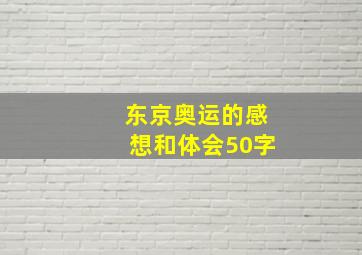 东京奥运的感想和体会50字